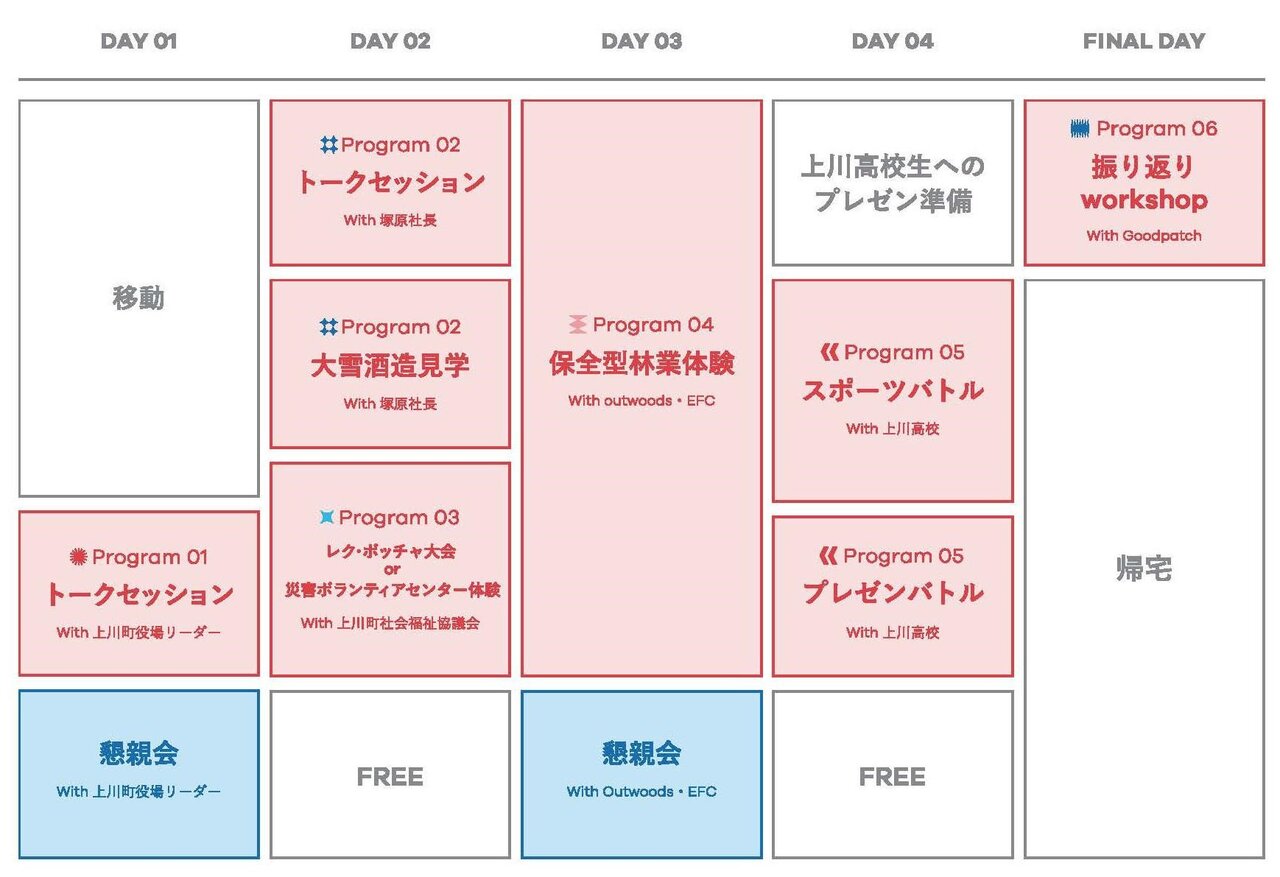 DAY 01

移動

Program 01
トークセッション
With 上川町役場リーダー

懇親会
With 上川町役場リーダー

DAY 02

Program 02
トークセッション
With 塚原社長

Program 02
大雪酒造見学
With 塚原社長

Program 03
レク・ボッチャ大会
or
災害ボランティアセンター体験
With 上川町社会福祉協議会

FREE

DAY 03

Program 04
保全型林業体験
With outwoods・EFC

懇親会
With Outwoods・EFC

DAY 04

上川高校生へのプレゼン準備

Program 05
スポーツバトル
With 上川高校

Program 05
プレゼンバトル
With 上川高校

FREE

FINAL DAY

Program 06
振り返り
workshop
With Goodpatch

帰宅